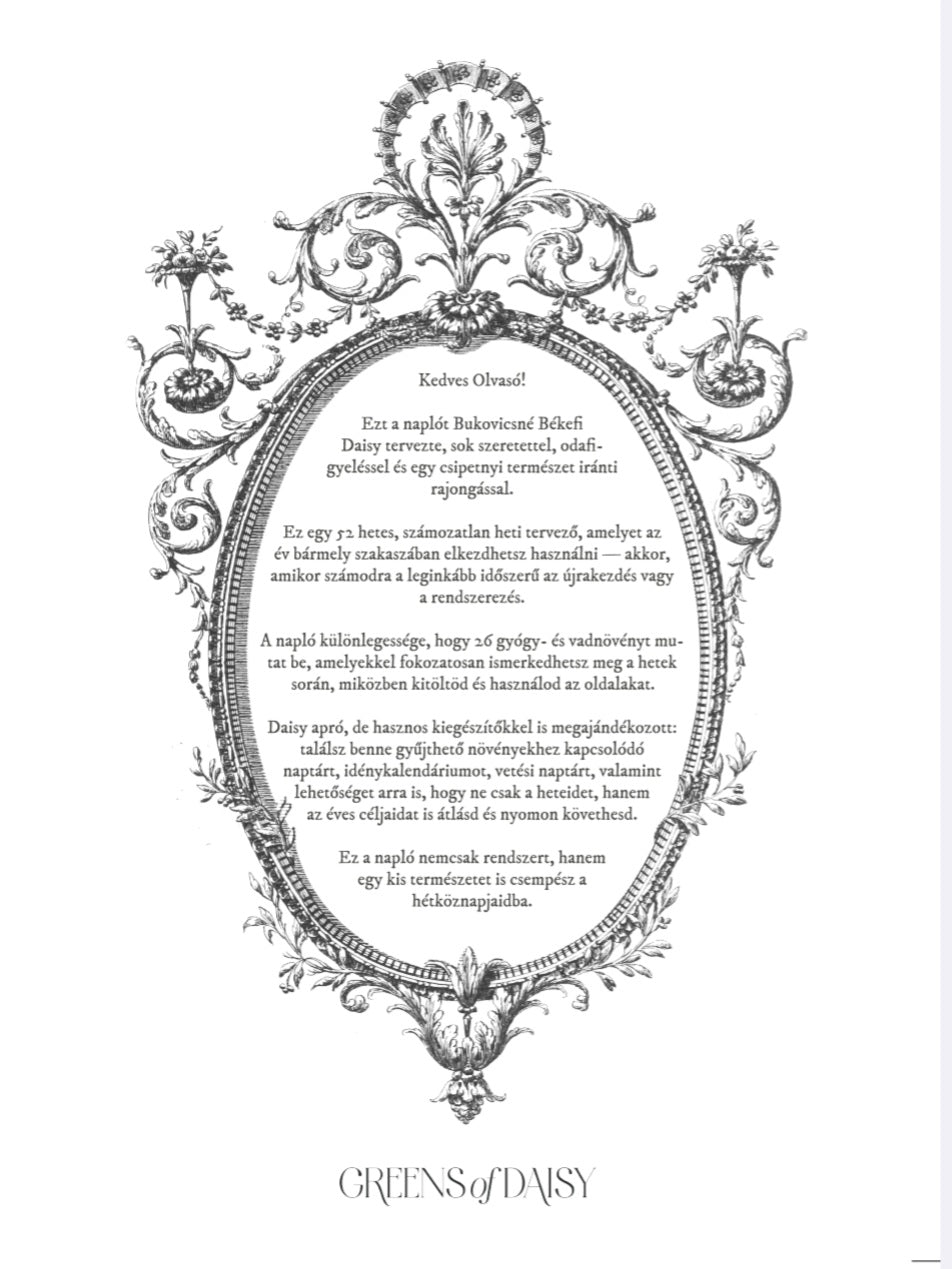 Kedves Olvasó!

Ezt a naplót Bukovicsné Békefi Daisy tervezte, sok szeretettel, odafigyeléssel és egy csipetnyi természet iránti rajongással.

Ez egy 52 hetes, számozatlan heti tervező, amelyet az év bármely szakaszában elkezdhetsz használni — akkor, amikor számodra a leginkább időszerű az újrakezdés vagy a rendszerezés.

A napló különlegessége, hogy 26 gyógy- és vadnövényt mutat be, amelyekkel fokozatosan ismerkedhetsz meg a hetek során, miközben kitöltöd és használod az oldalakat.

Daisy apró, de hasznos kiegészítőkkel is megajándékozott: találsz benne gyűjthető növényekhez kapcsolódó naptárt, idénykalendáriumot, vetési naptárt, valamint lehetőséget arra is, hogy ne csak a heteidet, hanem az éves céljaidat is átlásd és nyomon követhesd.

Ez a napló nemcsak rendszert, hanem egy kis természetet is csempész a hétköznapjaidba.

GREENS of DAISY